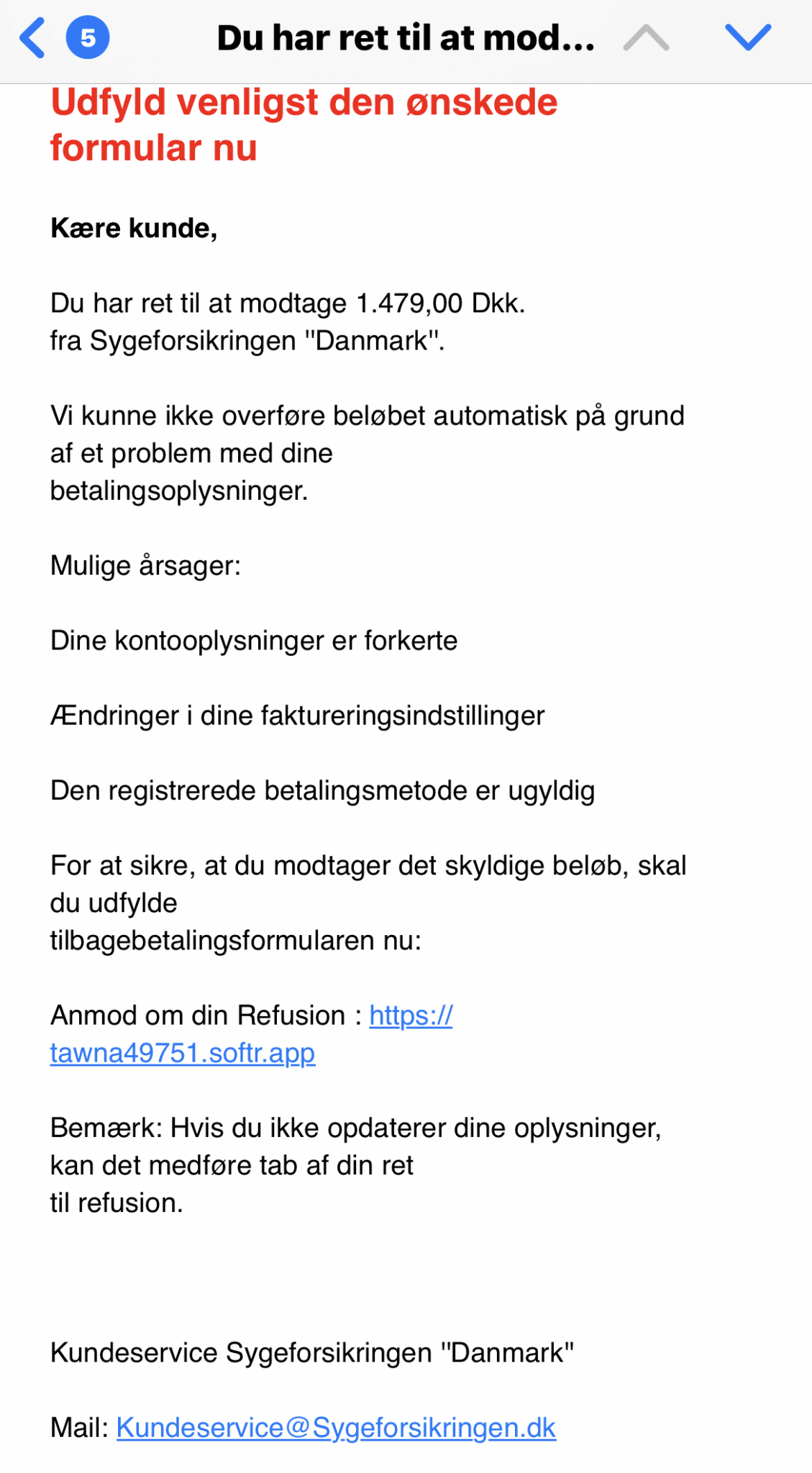 5 Du har ret til at mod...

Udfyld venligst den ønskede formular nu

Kære kunde,

Du har ret til at modtage 1.479,00 Dkk. fra Sygeforsikringen "Danmark".

Vi kunne ikke overføre beløbet automatisk på grund af et problem med dine betalingsoplysninger.

Mulige årsager:

Dine kontooplysninger er forkerte

Ændringer i dine faktureringsindstillinger

Den registrerede betalingsmetode er ugyldig

For at sikre, at du modtager det skyldige beløb, skal du udfylde tilbagebetalingsformularen nu:

Anmod om din Refusion : https://tawna49751.softr.app

Bemærk: Hvis du ikke opdaterer dine oplysninger, kan det medføre tab af din ret til refusion.

Kundeservice Sygeforsikringen "Danmark"

Mail: Kundeservice@Sygeforsikringen.dk